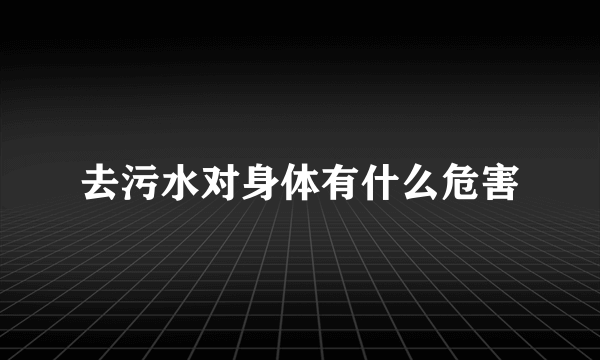 去污水对身体有什么危害